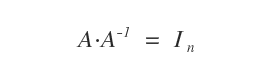 $A \cdot A^{-1} = I_n$